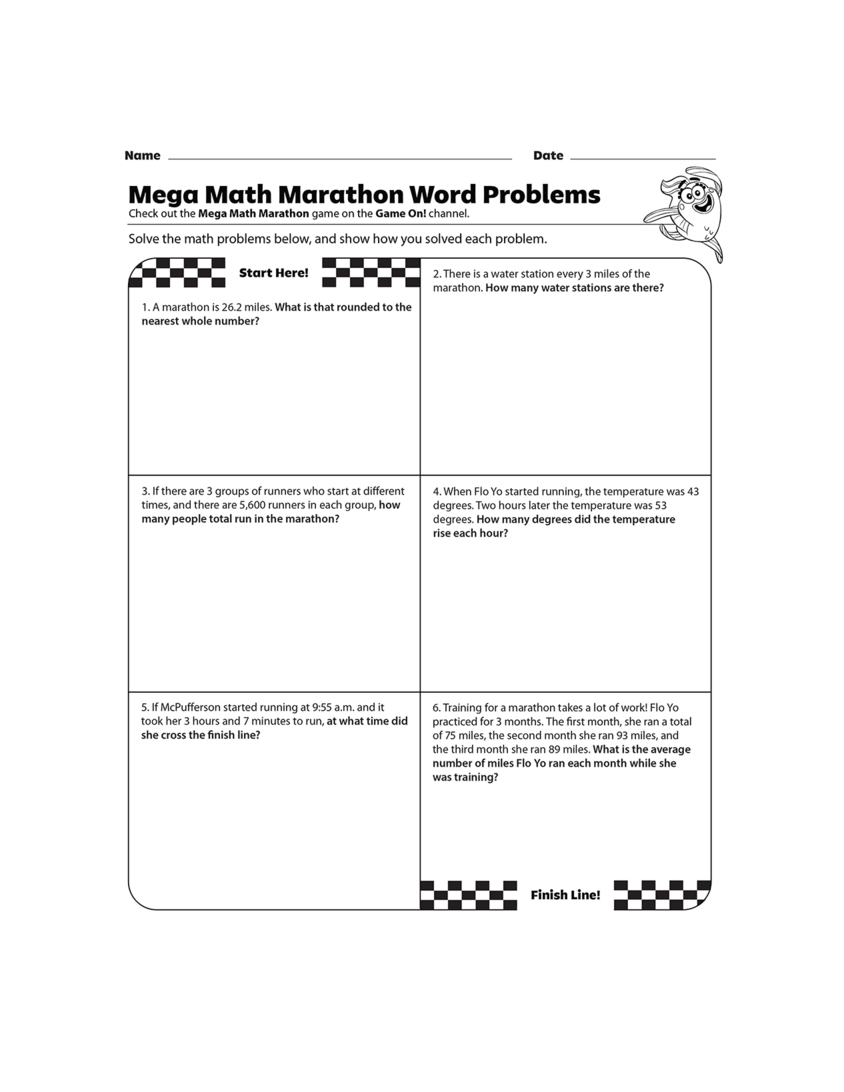 Name

Date

Mega Math Marathon Word Problems

Check out the Mega Math Marathon game on the Game On! channel.

Solve the math problems below, and show how you solved each problem.

Start Here!

1. A marathon is 26.2 miles. What is that rounded to the nearest whole number?

2. There is a water station every 3 miles of the marathon. How many water stations are there?

3. If there are 3 groups of runners who start at different times, and there are 5,600 runners in each group, how many people total run in the marathon?

4. When Flo Yo started running, the temperature was 43 degrees. Two hours later the temperature was 53 degrees. How many degrees did the temperature rise each hour?

5. If McPufferson started running at 9:55 a.m. and it took her 3 hours and 7 minutes to run, at what time did she cross the finish line?

6. Training for a marathon takes a lot of work! Flo Yo practiced for 3 months. The first month, she ran a total of 75 miles, the second month she ran 93 miles, and the third month she ran 89 miles. What is the average number of miles Flo Yo ran each month while she was training?

Finish Line!